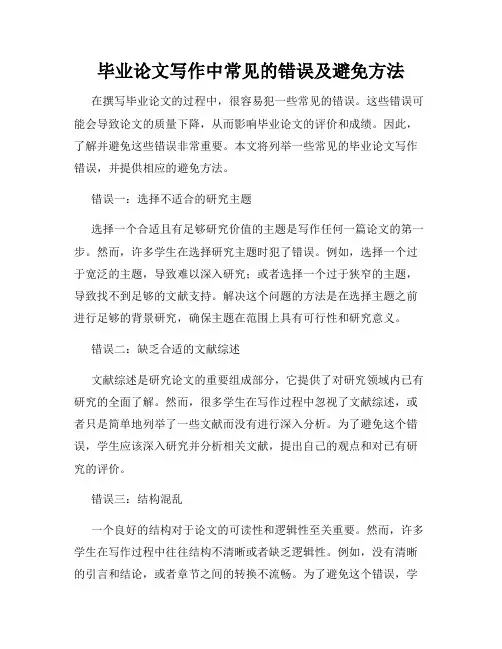 毕业论文写作中常见的错误及避免方法

在撰写毕业论文的过程中，很容易犯一些常见的错误。这些错误可能会导致论文的质量下降，从而影响毕业论文的评价和成绩。因此，了解并避免这些错误非常重要。本文将列举一些常见的毕业论文写作错误，并提供相应的避免方法。

错误一：选择不适合的研究主题

选择一个合适且有足够研究价值的主题是写作任何一篇论文的第一步。然而，许多学生在选择研究主题时犯了错误。例如，选择一个过于宽泛的主题，导致难以深入研究；或者选择一个过于狭窄的主题，导致找不到足够的文献支持。解决这个问题的方法是在选择主题之前进行足够的背景研究，确保主题在范围上具有可行性和研究意义。

错误二：缺乏合适的文献综述

文献综述是研究论文的重要组成部分，它提供了对研究领域内已有研究的全面了解。然而，很多学生在写作过程中忽视了文献综述，或者只是简单地列举了一些文献而没有进行深入分析。为了避免这个错误，学生应该深入研究并分析相关文献，提出自己的观点和对已有研究的评价。

错误三：结构混乱

一个良好的结构对于论文的可读性和逻辑性至关重要。然而，许多学生在写作过程中往往结构不清晰或者缺乏逻辑性。例如，没有清晰的引言和结论，或者章节之间的转换不流畅。为了避免这个错误，学